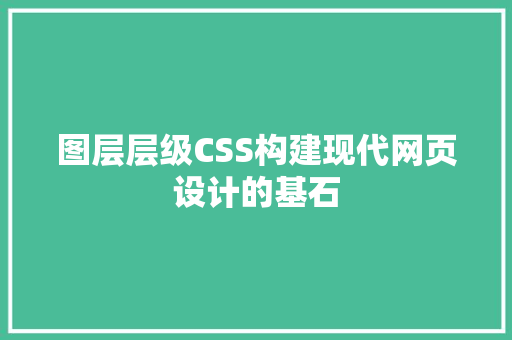 图层层级CSS构建现代网页设计的基石